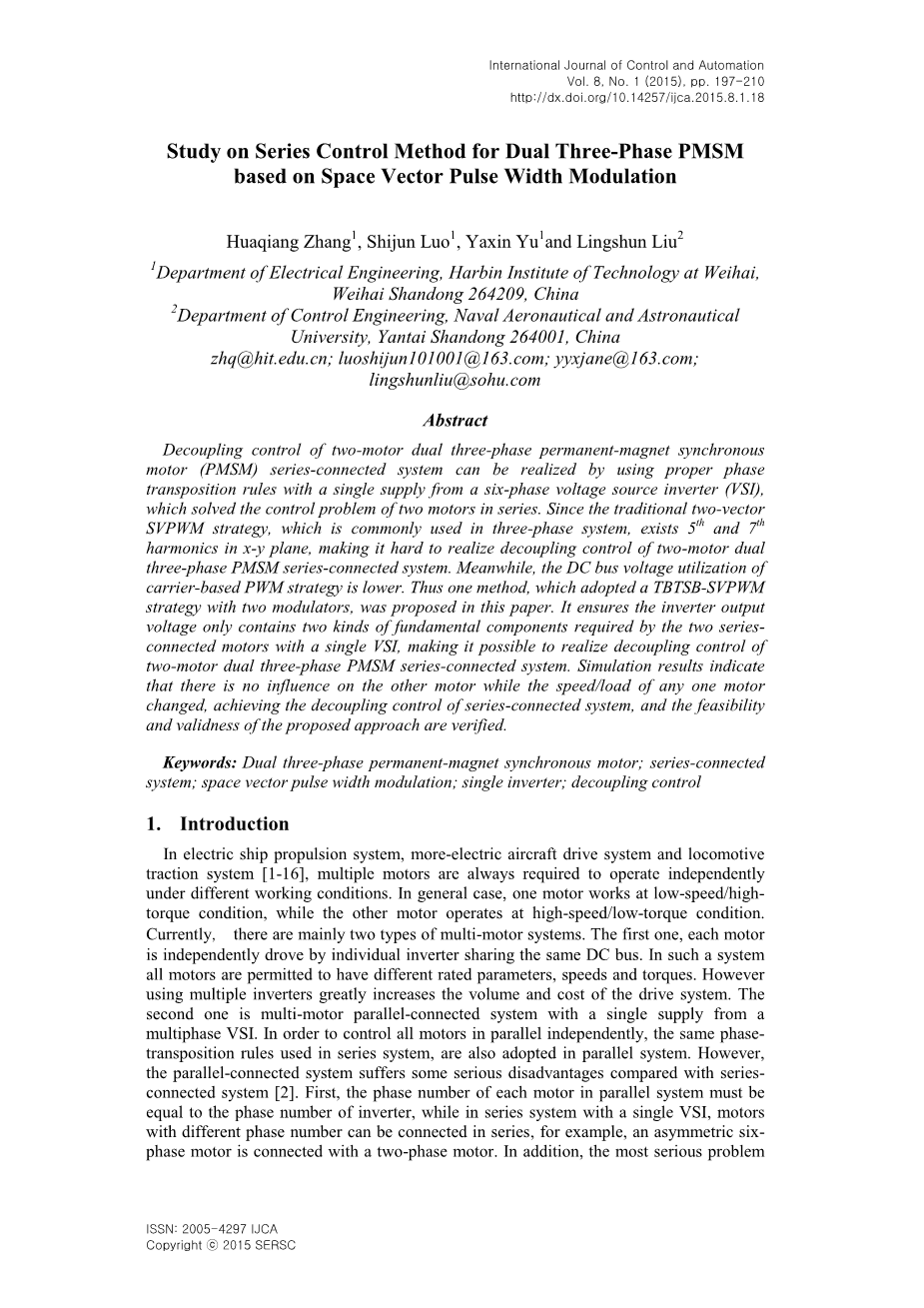 International Journal of Control and Automation
Vol. 8, No. 1 (2015), pp. 197-210
http://dx.doi.org/10.14257/ijca.2015.8.1.18

Study on Series Control Method for Dual Three-Phase PMSM based on Space Vector Pulse Width Modulation

Huaqiang Zhang$^1$, Shijun Luo$^1$, Yaxin Yu$^1$and Lingshun Liu$^2$
$^1$Department of Electrical Engineering, Harbin Institute of Technology at Weihai, Weihai Shandong 264209, China
$^2$Department of Control Engineering, Naval Aeronautical and Astronautical University, Yantai Shandong 264001, China
zhq@hit.edu.cn; luoshijun101001@163.com; yyxjane@163.com; lingshunliu@sohu.com

Abstract

Decoupling control of two-motor dual three-phase permanent-magnet synchronous motor (PMSM) series-connected system can be realized by using proper phase transposition rules with a single supply from a six-phase voltage source inverter (VSI), which solved the control problem of two motors in series. Since the traditional two-vector SVPWM strategy, which is commonly used in three-phase system, exists $5^{th}$ and $7^{th}$ harmonics in x-y plane, making it hard to realize decoupling control of two-motor dual three-phase PMSM series-connected system. Meanwhile, the DC bus voltage utilization of carrier-based PWM strategy is lower. Thus one method, which adopted a TBTSB-SVPWM strategy with two modulators, was proposed in this paper. It ensures the inverter output voltage only contains two kinds of fundamental components required by the two series-connected motors with a single VSI, making it possible to realize decoupling control of two-motor dual three-phase PMSM series-connected system. Simulation results indicate that there is no influence on the other motor while the speed/load of any one motor changed, achieving the decoupling control of series-connected system, and the feasibility and validness of the proposed approach are verified.

Keywords: Dual three-phase permanent-magnet synchronous motor; series-connected system; space vector pulse width modulation; single inverter; decoupling control

1. Introduction

In electric ship propulsion system, more-electric aircraft drive system and locomotive traction system [1-16], multiple motors are always required to operate independently under different working conditions. In general case, one motor works at low-speed/high-torque condition, while the other motor operates at high-speed/low-torque condition. Currently, there are mainly two types of multi-motor systems. The first one, each motor is independently drove by individual inverter sharing the same DC bus. In such a system all motors are permitted to have different rated parameters, speeds and torques. However using multiple inverters greatly increases the volume and cost of the drive system. The second one is multi-motor parallel-connected system with a single supply from a multiphase VSI. In order to control all motors in parallel independently, the same phase-transposition rules used in series system, are also adopted in parallel system. However, the parallel-connected system suffers some serious disadvantages compared with series-connected system [2]. First, the phase number of each motor in parallel system must be equal to the phase number of inverter, while in series system with a single VSI, motors with different phase number can be connected in series, for example, an asymmetric six-phase motor is connected with a two-phase motor. In addition, the most serious problem

ISSN: 2005-4297 IJCA
Copyright ⓒ 2015 SERSC